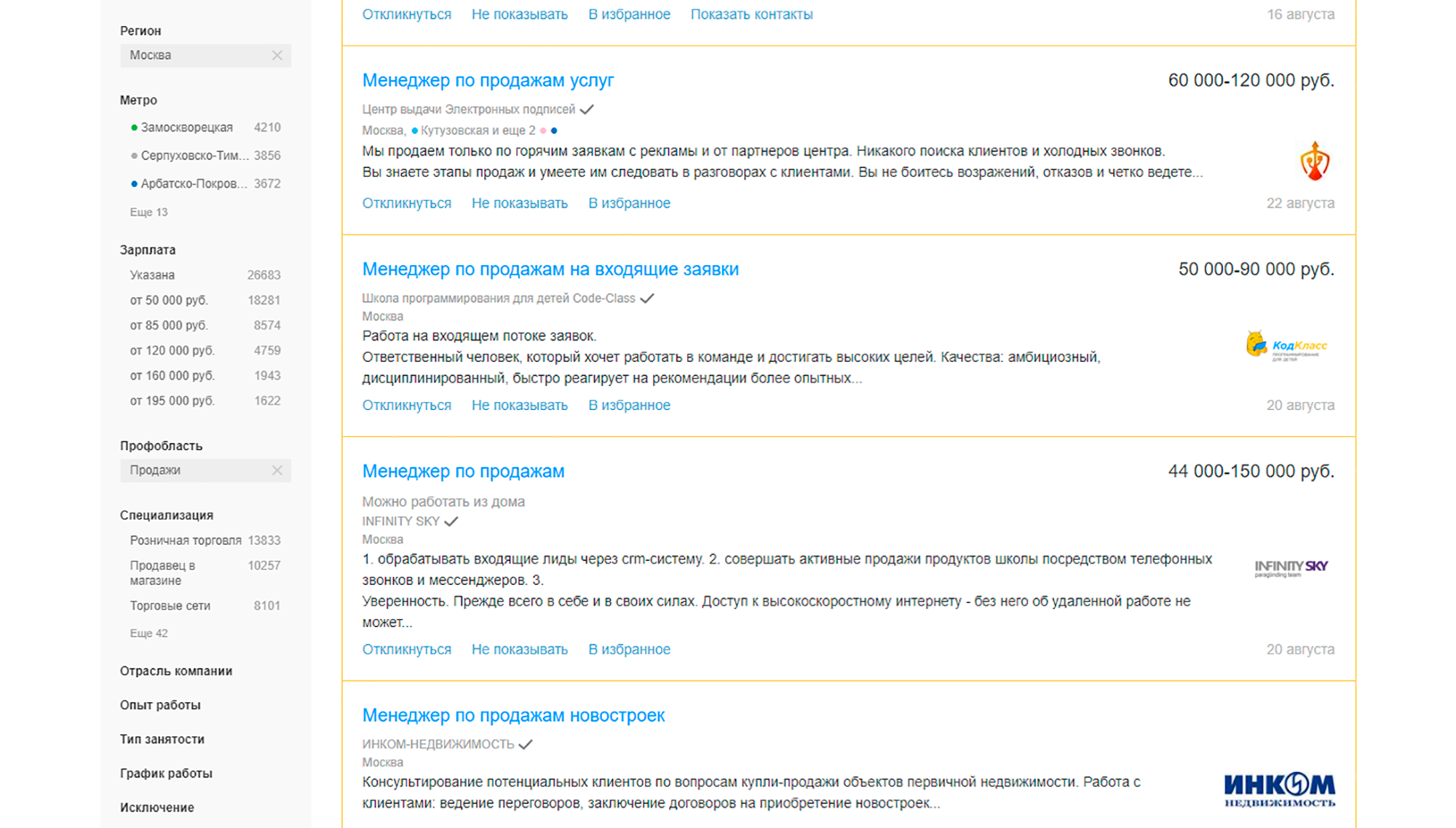 Регион
Москва

Метро
Замоскворецкая 4210
Серпуховско-Тим... 3856
Арбатско-Покров... 3672
Еще 13

Зарплата
Указана 26683
от 50 000 руб. 18281
от 85 000 руб. 8574
от 120 000 руб. 4759
от 160 000 руб. 1943
от 195 000 руб. 1622

Профобласть
Продажи

Специализация
Розничная торговля 13833
Продавец в магазине 10257
Торговые сети 8101
Еще 42

Отрасль компании

Опыт работы

Тип занятости

График работы

Исключение

Откликнуться Не показывать В избранное Показать контакты 16 августа

Менеджер по продажам услуг
60 000-120 000 руб.
Центр выдачи Электронных подписей
Москва, Кутузовская и еще 2
Мы продаем только по горячим заявкам с рекламы и от партнеров центра. Никакого поиска клиентов и холодных звонков.
Вы знаете этапы продаж и умеете им следовать в разговорах с клиентами. Вы не боитесь возражений, отказов и четко ведете...
Откликнуться Не показывать В избранное 22 августа

Менеджер по продажам на входящие заявки
50 000-90 000 руб.
Школа программирования для детей Code-Class
Москва
Работа на входящем потоке заявок.
Ответственный человек, который хочет работать в команде и достигать высоких целей. Качества: амбициозный, дисциплинированный, быстро реагирует на рекомендации более опытных...
КодКласс
Откликнуться Не показывать В избранное 20 августа

Менеджер по продажам
44 000-150 000 руб.
Можно работать из дома
INFINITY SKY
Москва
1. обрабатывать входящие лиды через crm-систему. 2. совершать активные продажи продуктов школы посредством телефонных звонков и мессенджеров. 3.
Уверенность. Прежде всего в себе и в своих силах. Доступ к высокоскоростному интернету - без него об удаленной работе не может...
INFINITY SKY
Откликнуться Не показывать В избранное 20 августа

Менеджер по продажам новостроек
ИНКОМ-НЕДВИЖИМОСТЬ
Москва
Консультирование потенциальных клиентов по вопросам купли-продажи объектов первичной недвижимости. Работа с клиентами: ведение переговоров, заключение договоров на приобретение новостроек...
ИНКОМ НЕДВИЖИМОСТЬ